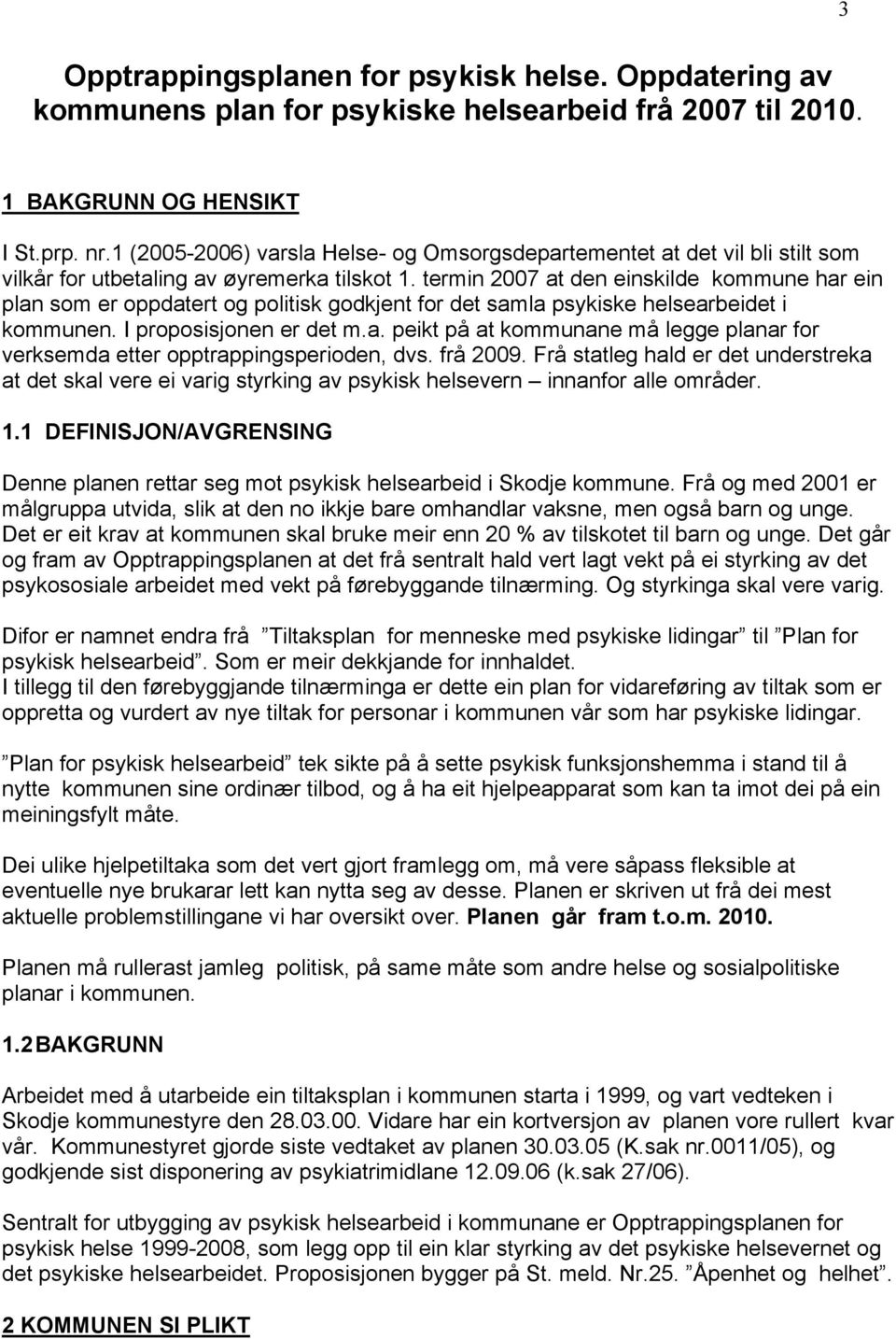 3

Opptrappingsplanen for psykisk helse. Oppdatering av kommunens plan for psykiske helsearbeid frå 2007 til 2010.

1 BAKGRUNN OG HENSIKT

I St.prp. nr.1 (2005-2006) varsla Helse- og Omsorgsdepartementet at det vil bli stilt som vilkår for utbetaling av øyremerka tilskot 1. termin 2007 at den einskilde kommune har ein plan som er oppdatert og politisk godkjent for det samla psykiske helsearbeidet i kommunen. I proposisjonen er det m.a. peikt på at kommunane må legge planar for verksemda etter opptrappingsperioden, dvs. frå 2009. Frå statleg hald er det understreka at det skal vere ei varig styrking av psykisk helsevern – innanfor alle områder.

1.1 DEFINISJON/AVGRENSING

Denne planen rettar seg mot psykisk helsearbeid i Skodje kommune. Frå og med 2001 er målgruppa utvida, slik at den no ikkje bare omhandlar vaksne, men også barn og unge. Det er eit krav at kommunen skal bruke meir enn 20 % av tilskotet til barn og unge. Det går og fram av Opptrappingsplanen at det frå sentralt hald vert lagt vekt på ei styrking av det psykososiale arbeidet med vekt på førebyggande tilnærming. Og styrkinga skal vere varig.

Difor er namnet endra frå ”Tiltaksplan for menneske med psykiske lidingar” til ”Plan for psykisk helsearbeid”. Som er meir dekkjande for innhaldet.
I tillegg til den førebyggjande tilnærminga er dette ein plan for vidareføring av tiltak som er oppretta og vurdert av nye tiltak for personar i kommunen vår som har psykiske lidingar.

”Plan for psykisk helsearbeid” tek sikte på å sette psykisk funksjonshemma i stand til å nytte kommunen sine ordinær tilbod, og å ha eit hjelpeapparat som kan ta imot dei på ein meiningsfylt måte.

Dei ulike hjelpetiltaka som det vert gjort framlegg om, må vere såpass fleksible at eventuelle nye brukarar lett kan nytta seg av desse. Planen er skriven ut frå dei mest aktuelle problemstillingane vi har oversikt over. Planen går fram t.o.m. 2010.

Planen må rullerast jamleg politisk, på same måte som andre helse og sosialpolitiske planar i kommunen.

1.2 BAKGRUNN

Arbeidet med å utarbeide ein tiltaksplan i kommunen starta i 1999, og vart vedteken i Skodje kommunestyre den 28.03.00. Vidare har ein kortversjon av planen vore rullert kvar vår. Kommunestyret gjorde siste vedtaket av planen 30.03.05 (K.sak nr.0011/05), og godkjende sist disponering av psykiatrimidlane 12.09.06 (k.sak 27/06).

Sentralt for utbygging av psykisk helsearbeid i kommunane er Opptrappingsplanen for psykisk helse 1999-2008, som legg opp til ein klar styrking av det psykiske helsevernet og det psykiske helsearbeidet. Proposisjonen bygger på St. meld. Nr.25. ”Åpenhet og helhet”.

2 KOMMUNEN SI PLIKT